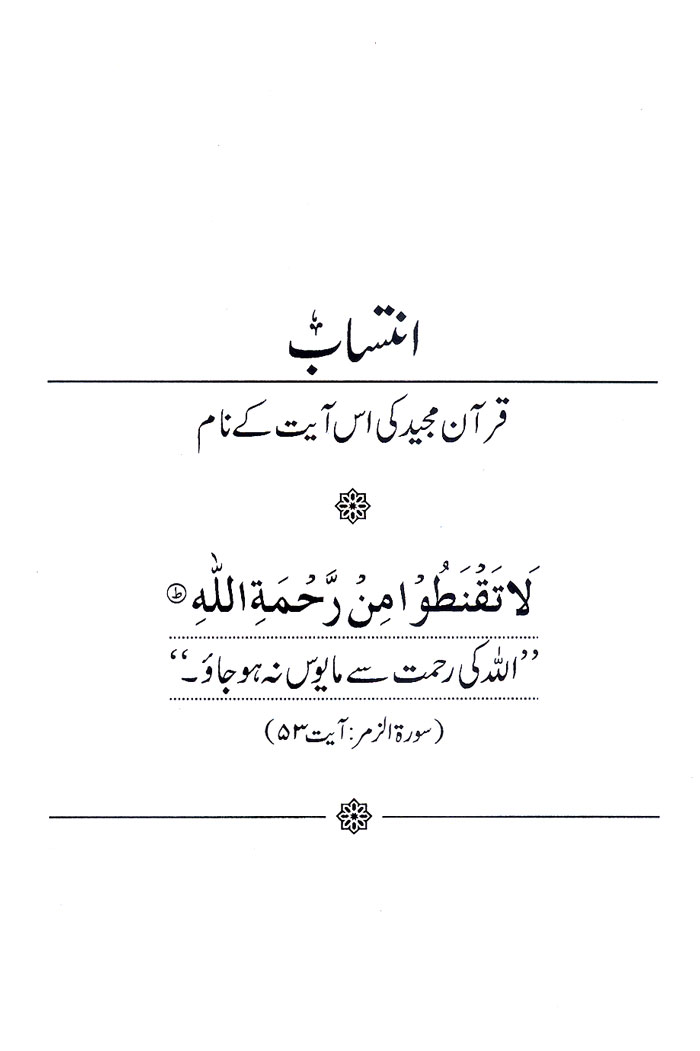 انتساب

قرآن مجید کی اس آیت کے نام

لَا تَقْنَطُوْا مِنْ رَّحْمَةِ اللّٰهِ ط

''اللہ کی رحمت سے مایوس نہ ہو جاؤ۔''

(سورۃ الزمر: آیت ۵۳)